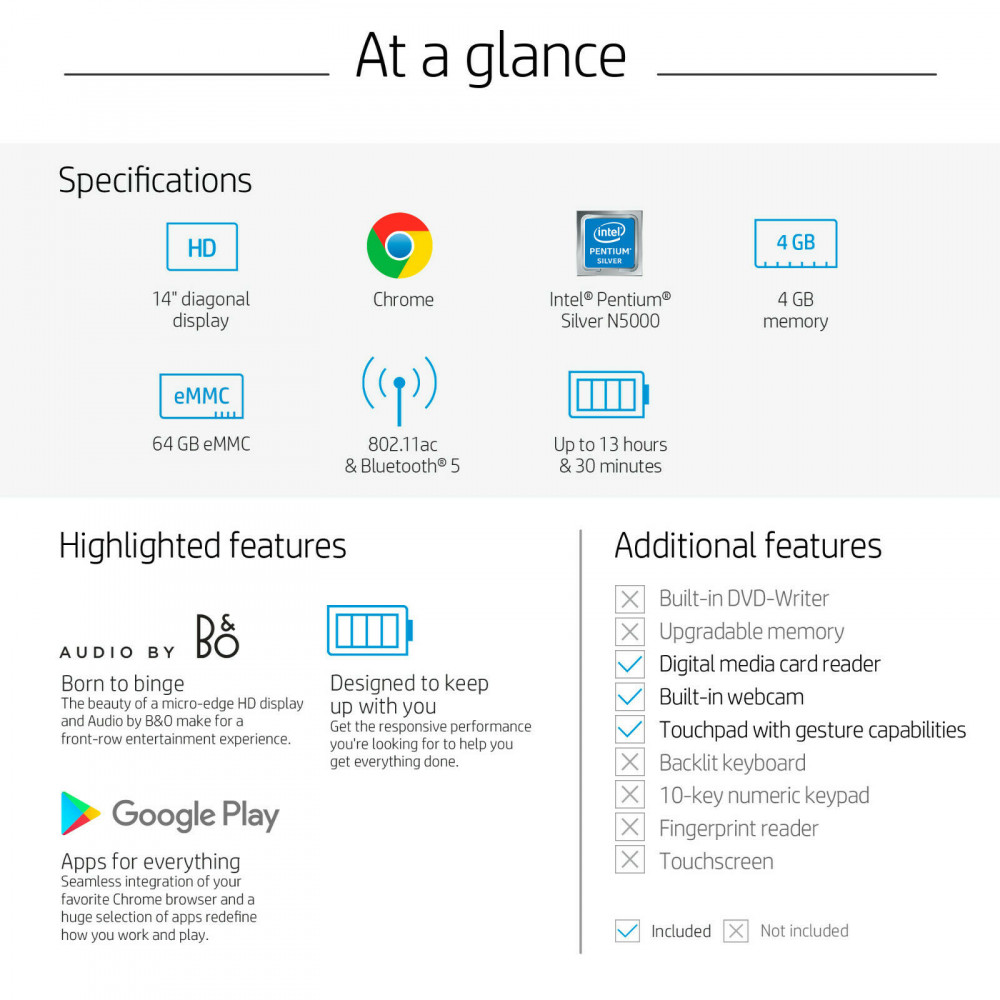 At a glance

Specifications

HD
14" diagonal display

Chrome

intel PENTIUM SILVER
Intel® Pentium® Silver N5000

4 GB
4 GB memory

eMMC
64 GB eMMC

802.11ac & Bluetooth® 5

Up to 13 hours & 30 minutes

Highlighted features

AUDIO BY B&O
Born to binge
The beauty of a micro-edge HD display and Audio by B&O make for a front-row entertainment experience.

Designed to keep up with you
Get the responsive performance you're looking for to help you get everything done.

Google Play
Apps for everything
Seamless integration of your favorite Chrome browser and a huge selection of apps redefine how you work and play.

Additional features

Built-in DVD-Writer
Upgradable memory
Digital media card reader
Built-in webcam
Touchpad with gesture capabilities
Backlit keyboard
10-key numeric keypad
Fingerprint reader
Touchscreen

Included Not included